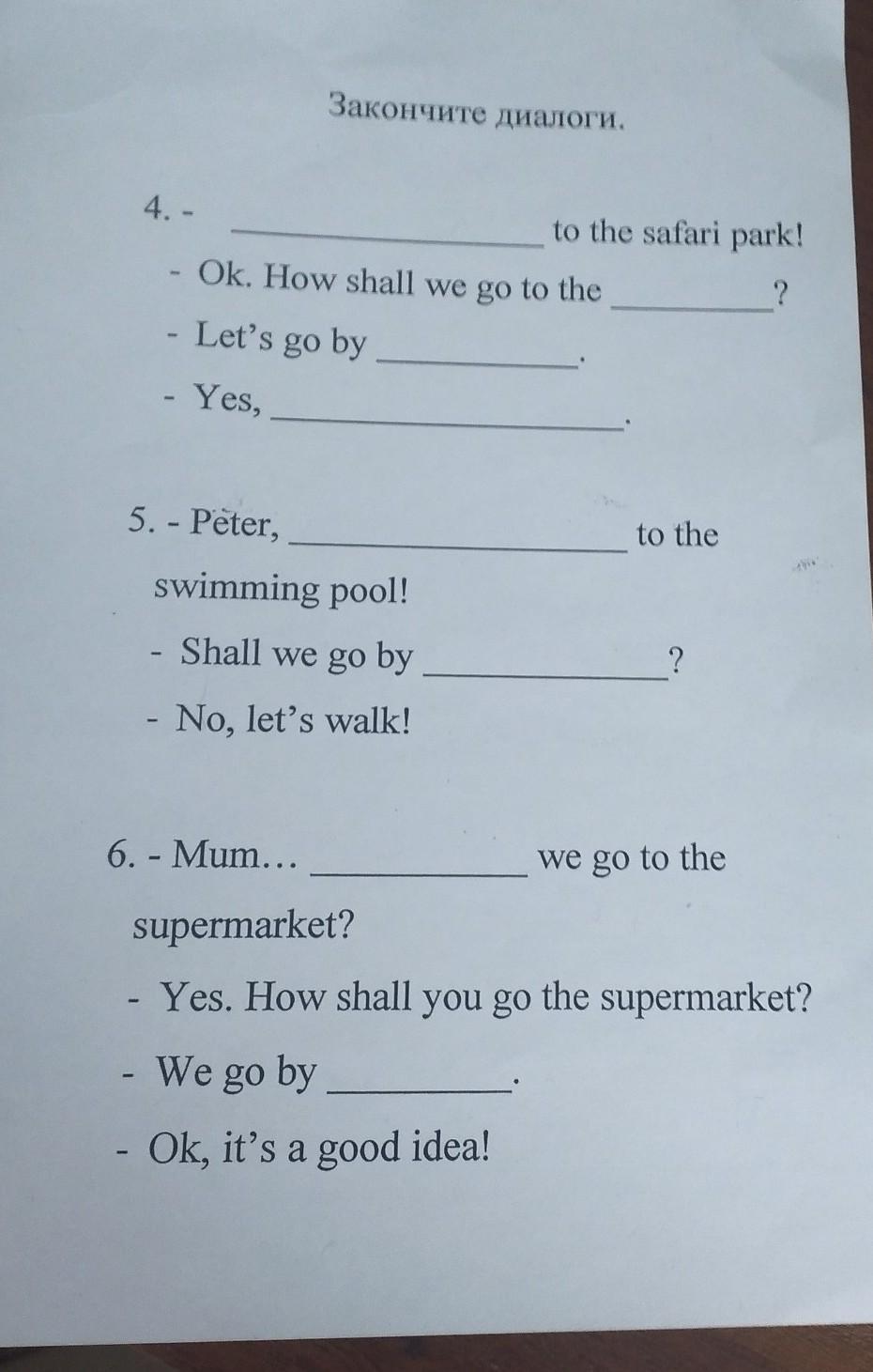 Закончите диалоги.

4. - ____ to the safari park!

- Ok. How shall we go to the ____?

- Let's go by ____.

- Yes, ____.

5. - Peter, ____ to the swimming pool!

- Shall we go by ____?

- No, let's walk!

6. - Mum… ____ we go to the supermarket?

- Yes. How shall you go the supermarket?

- We go by ____.

- Ok, it's a good idea!